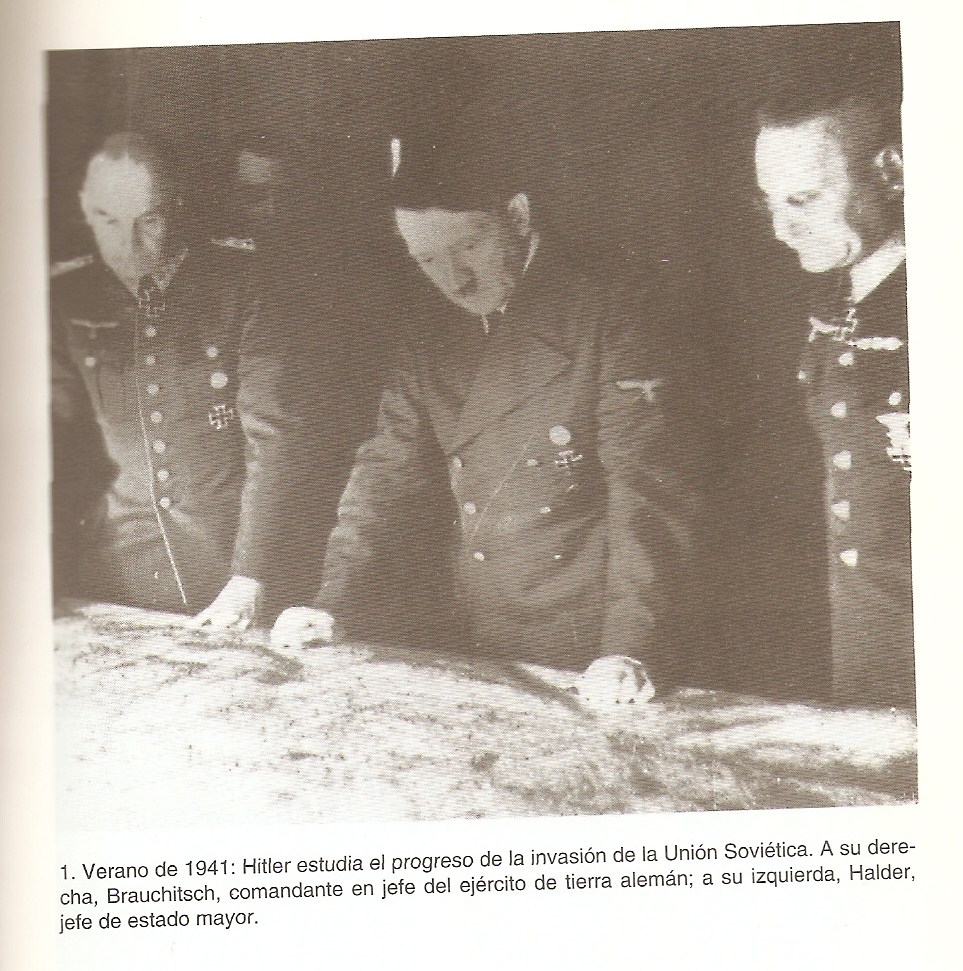 1. Verano de 1941: Hitler estudia el progreso de la invasión de la Unión Soviética. A su derecha, Brauchitsch, comandante en jefe del ejército de tierra alemán; a su izquierda, Halder, jefe de estado mayor.